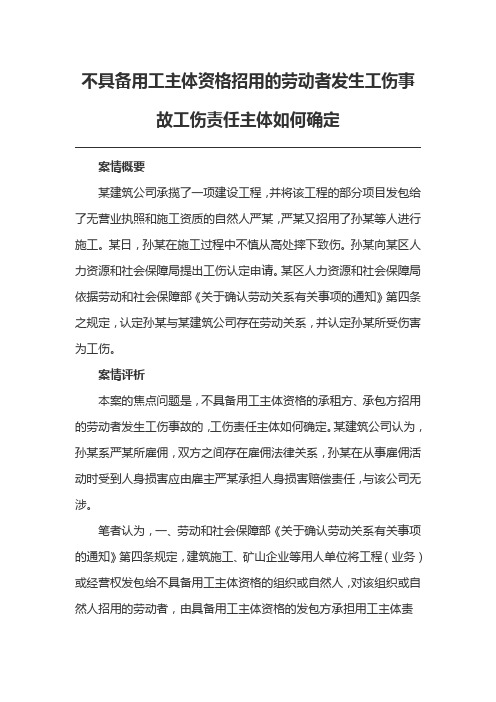 不具备用工主体资格招用的劳动者发生工伤事故工伤责任主体如何确定

案情概要

某建筑公司承揽了一项建设工程，并将该工程的部分项目发包给了无营业执照和施工资质的自然人严某，严某又招用了孙某等人进行施工。某日，孙某在施工过程中不慎从高处摔下致伤。孙某向某区人力资源和社会保障局提出工伤认定申请。某区人力资源和社会保障局依据劳动和社会保障部《关于确认劳动关系有关事项的通知》第四条之规定，认定孙某与某建筑公司存在劳动关系，并认定孙某所受伤害为工伤。

案情评析

本案的焦点问题是，不具备用工主体资格的承租方、承包方招用的劳动者发生工伤事故的，工伤责任主体如何确定。某建筑公司认为，孙某系严某所雇佣，双方之间存在雇佣法律关系，孙某在从事雇佣活动时受到人身损害应由雇主严某承担人身损害赔偿责任，与该公司无涉。

笔者认为，一、劳动和社会保障部《关于确认劳动关系有关事项的通知》第四条规定，建筑施工、矿山企业等用人单位将工程（业务）或经营权发包给不具备用工主体资格的组织或自然人，对该组织或自然人招用的劳动者，由具备用工主体资格的发包方承担用工主体责